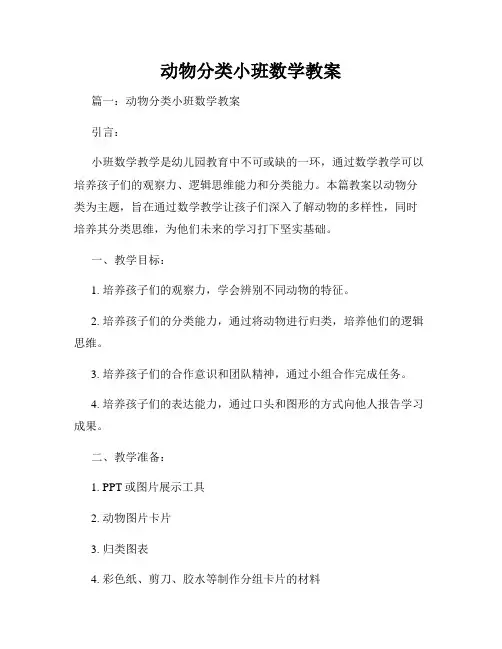 动物分类小班数学教案

篇一：动物分类小班数学教案

引言：

小班数学教学是幼儿园教育中不可或缺的一环，通过数学教学可以培养孩子们的观察力、逻辑思维能力和分类能力。本篇教案以动物分类为主题，旨在通过数学教学让孩子们深入了解动物的多样性，同时培养其分类思维，为他们未来的学习打下坚实基础。

一、教学目标：

1. 培养孩子们的观察力，学会辨别不同动物的特征。

2. 培养孩子们的分类能力，通过将动物进行归类，培养他们的逻辑思维。

3. 培养孩子们的合作意识和团队精神，通过小组合作完成任务。

4. 培养孩子们的表达能力，通过口头和图形的方式向他人报告学习成果。

二、教学准备：

1. PPT 或图片展示工具

2. 动物图片卡片

3. 归类图表

4. 彩色纸、剪刀、胶水等制作分组卡片的材料